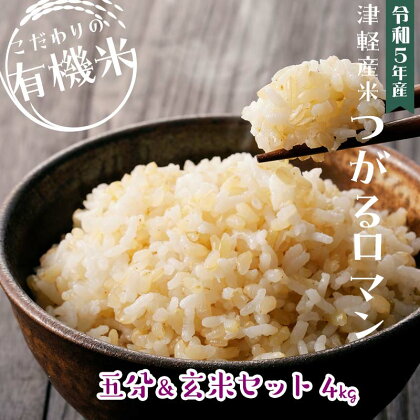 こだわりの
有機米

令和5年産

津軽産米

つがるロマン

五分＆玄米セット 4kg